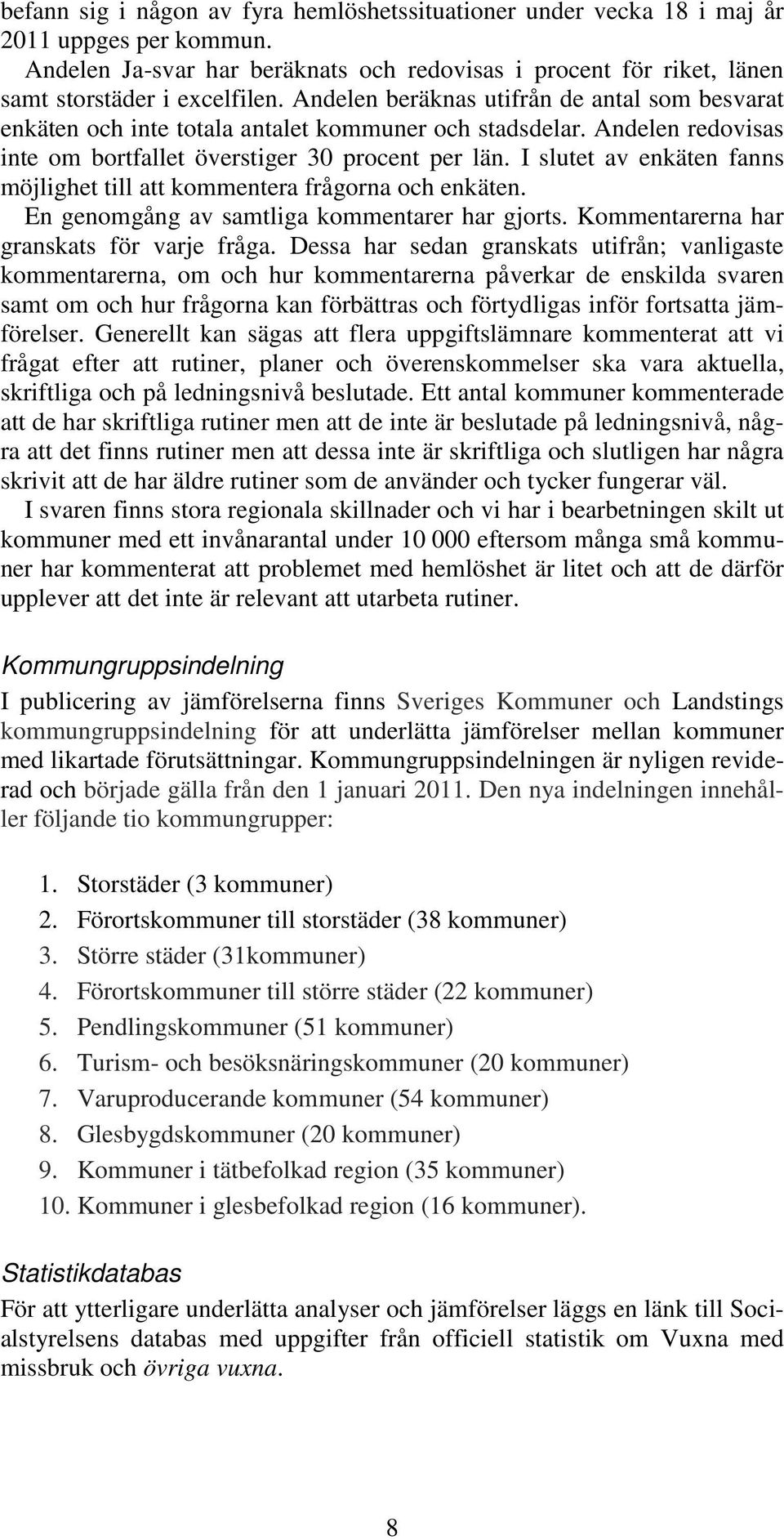 befann sig i någon av fyra hemlöshetssituationer under vecka 18 i maj år 2011 uppges per kommun.

Andelen Ja-svar har beräknats och redovisas i procent för riket, länen samt storstäder i excelfilen. Andelen beräknas utifrån de antal som besvarat enkäten och inte totala antalet kommuner och stadsdelar. Andelen redovisas inte om bortfallet överstiger 30 procent per län. I slutet av enkäten fanns möjlighet till att kommentera frågorna och enkäten.

En genomgång av samtliga kommentarer har gjorts. Kommentarerna har granskats för varje fråga. Dessa har sedan granskats utifrån; vanligaste kommentarerna, om och hur kommentarerna påverkar de enskilda svaren samt om och hur frågorna kan förbättras och förtydligas inför fortsatta jämförelser. Generellt kan sägas att flera uppgiftslämnare kommenterat att vi frågat efter att rutiner, planer och överenskommelser ska vara aktuella, skriftliga och på ledningsnivå beslutade. Ett antal kommuner kommenterade att de har skriftliga rutiner men att de inte är beslutade på ledningsnivå, några att det finns rutiner men att dessa inte är skriftliga och slutligen har några skrivit att de har äldre rutiner som de använder och tycker fungerar väl.

I svaren finns stora regionala skillnader och vi har i bearbetningen skilt ut kommuner med ett invånarantal under 10 000 eftersom många små kommuner har kommenterat att problemet med hemlöshet är litet och att de därför upplever att det inte är relevant att utarbeta rutiner.

Kommungruppsindelning

I publicering av jämförelserna finns Sveriges Kommuner och Landstings kommungruppsindelning för att underlätta jämförelser mellan kommuner med likartade förutsättningar. Kommungruppsindelningen är nyligen reviderad och började gälla från den 1 januari 2011. Den nya indelningen innehåller följande tio kommungrupper:

1. Storstäder (3 kommuner)
2. Förortskommuner till storstäder (38 kommuner)
3. Större städer (31kommuner)
4. Förortskommuner till större städer (22 kommuner)
5. Pendlingskommuner (51 kommuner)
6. Turism- och besöksnäringskommuner (20 kommuner)
7. Varuproducerande kommuner (54 kommuner)
8. Glesbygdskommuner (20 kommuner)
9. Kommuner i tätbefolkad region (35 kommuner)
10. Kommuner i glesbefolkad region (16 kommuner).

Statistikdatabas

För att ytterligare underlätta analyser och jämförelser läggs en länk till Socialstyrelsens databas med uppgifter från officiell statistik om Vuxna med missbruk och övriga vuxna.

8